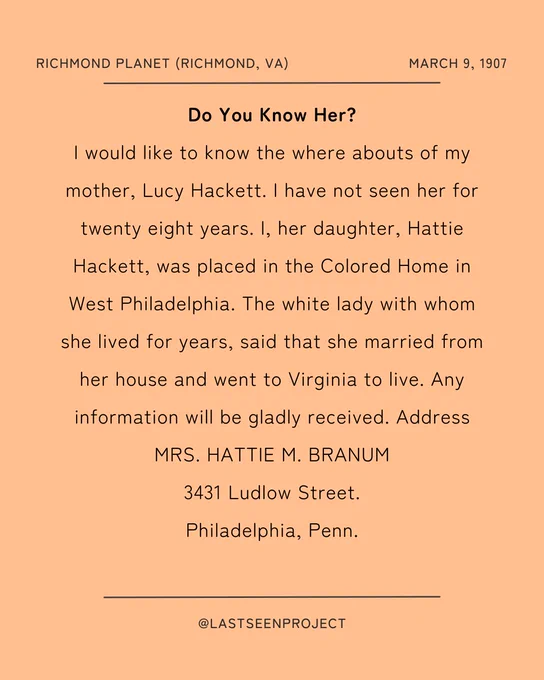 RICHMOND PLANET (RICHMOND, VA)

MARCH 9, 1907

Do You Know Her?

I would like to know the where abouts of my mother, Lucy Hackett. I have not seen her for twenty eight years. I, her daughter, Hattie Hackett, was placed in the Colored Home in West Philadelphia. The white lady with whom she lived for years, said that she married from her house and went to Virginia to live. Any information will be gladly received. Address

MRS. HATTIE M. BRANUM

3431 Ludlow Street.

Philadelphia, Penn.

@LASTSEENPROJECT